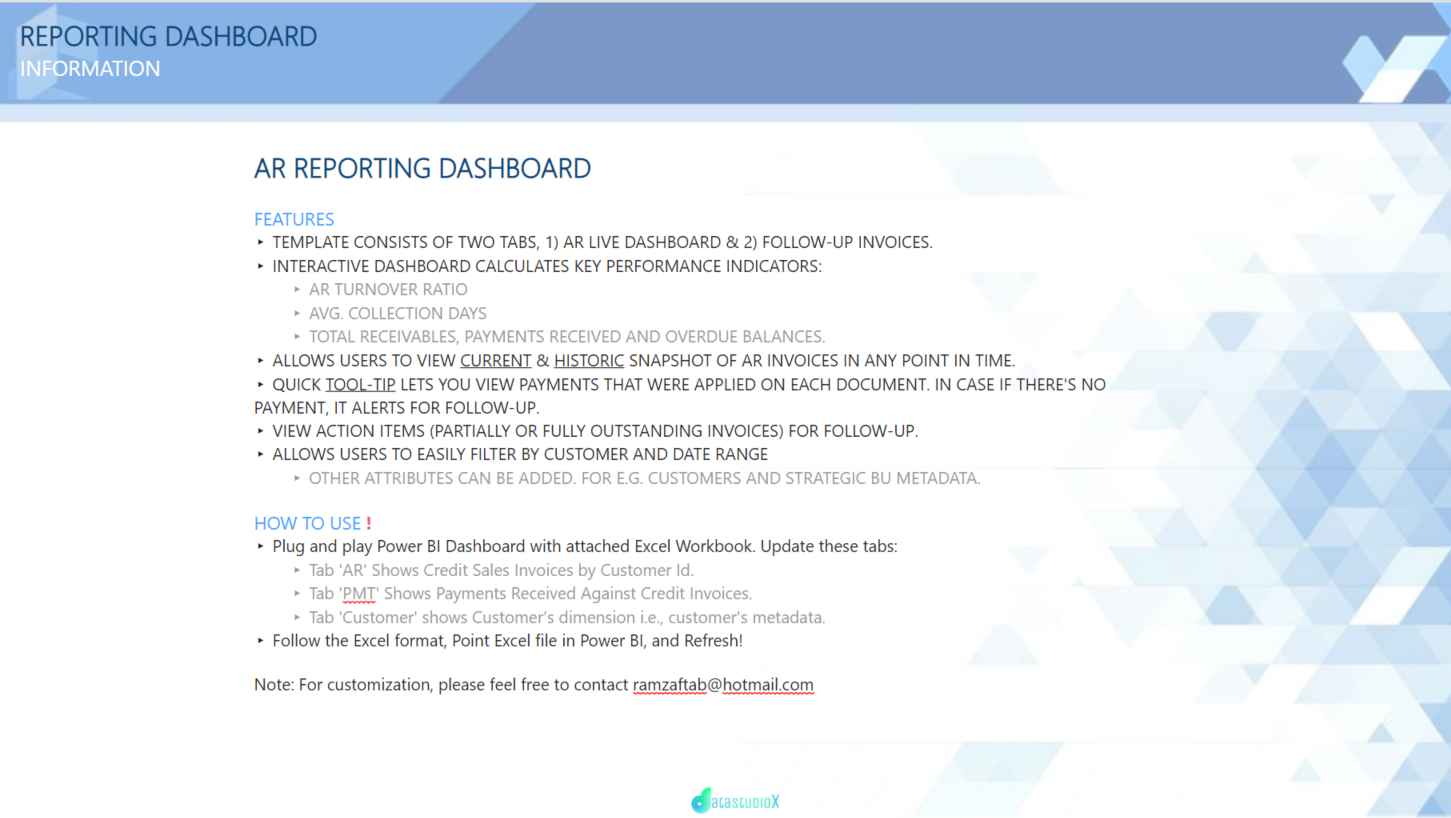 REPORTING DASHBOARD
INFORMATION

AR REPORTING DASHBOARD

FEATURES
‣ TEMPLATE CONSISTS OF TWO TABS, 1) AR LIVE DASHBOARD & 2) FOLLOW-UP INVOICES.
‣ INTERACTIVE DASHBOARD CALCULATES KEY PERFORMANCE INDICATORS:
‣ AR TURNOVER RATIO
‣ AVG. COLLECTION DAYS
‣ TOTAL RECEIVABLES, PAYMENTS RECEIVED AND OVERDUE BALANCES.
‣ ALLOWS USERS TO VIEW CURRENT & HISTORIC SNAPSHOT OF AR INVOICES IN ANY POINT IN TIME.
‣ QUICK TOOL-TIP LETS YOU VIEW PAYMENTS THAT WERE APPLIED ON EACH DOCUMENT. IN CASE IF THERE'S NO PAYMENT, IT ALERTS FOR FOLLOW-UP.
‣ VIEW ACTION ITEMS (PARTIALLY OR FULLY OUTSTANDING INVOICES) FOR FOLLOW-UP.
‣ ALLOWS USERS TO EASILY FILTER BY CUSTOMER AND DATE RANGE
‣ OTHER ATTRIBUTES CAN BE ADDED. FOR E.G. CUSTOMERS AND STRATEGIC BU METADATA.

HOW TO USE !
‣ Plug and play Power BI Dashboard with attached Excel Workbook. Update these tabs:
‣ Tab 'AR' Shows Credit Sales Invoices by Customer Id.
‣ Tab 'PMT' Shows Payments Received Against Credit Invoices.
‣ Tab 'Customer' shows Customer's dimension i.e., customer's metadata.
‣ Follow the Excel format, Point Excel file in Power BI, and Refresh!

Note: For customization, please feel free to contact ramzaftab@hotmail.com

datastudioX